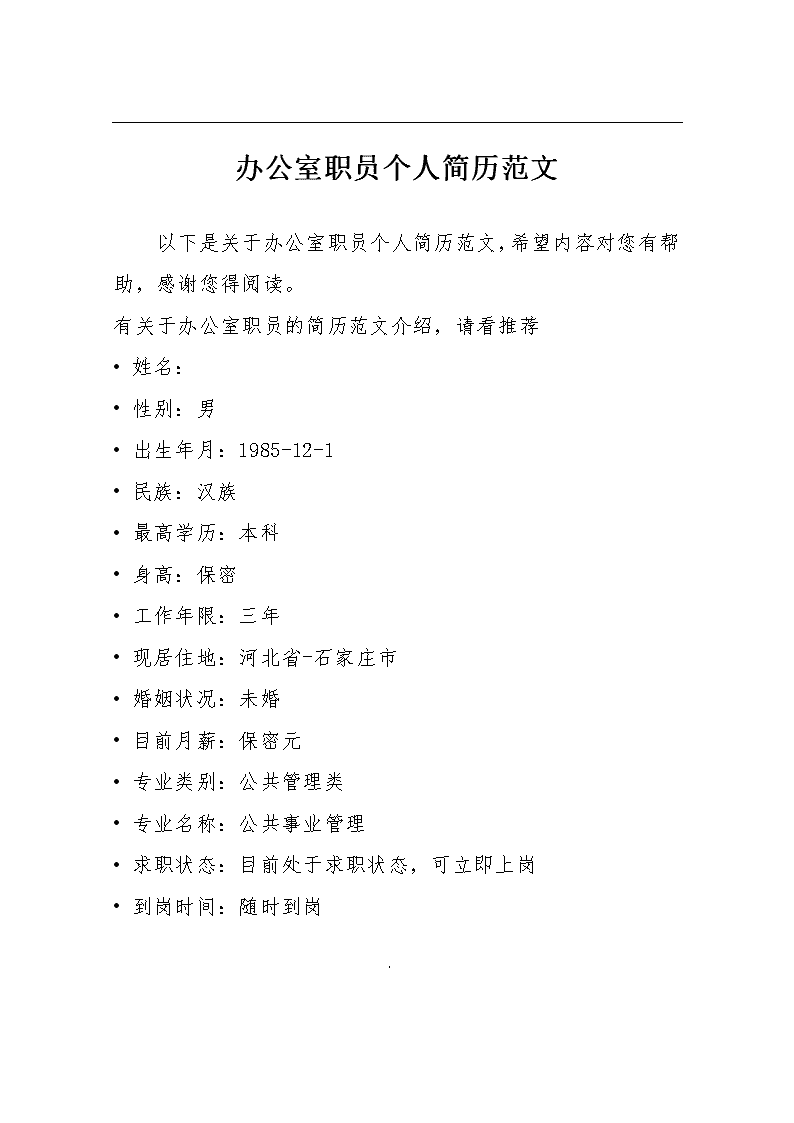 办公室职员个人简历范文

以下是关于办公室职员个人简历范文,希望内容对您有帮助,感谢您得阅读。

有关于办公室职员的简历范文介绍,请看推荐

• 姓名:

• 性别:男

• 出生年月:1985-12-1

• 民族:汉族

• 最高学历:本科

• 身高:保密

• 工作年限:三年

• 现居住地:河北省-石家庄市

• 婚姻状况:未婚

• 目前月薪:保密元

• 专业类别:公共管理类

• 专业名称:公共事业管理

• 求职状态:目前处于求职状态,可立即上岗

• 到岗时间:随时到岗

.